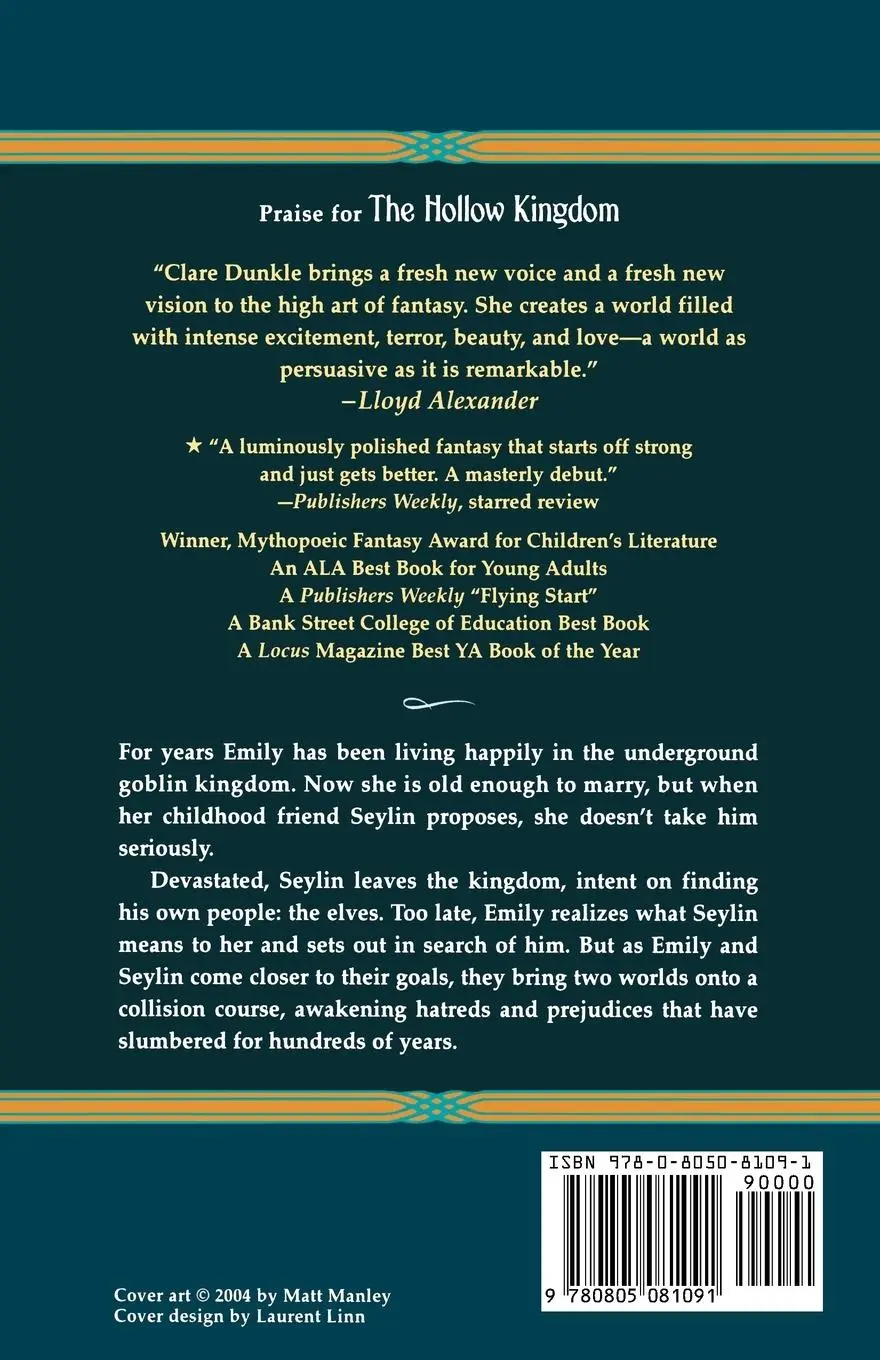 Praise for The Hollow Kingdom

"Clare Dunkle brings a fresh new voice and a fresh new vision to the high art of fantasy. She creates a world filled with intense excitement, terror, beauty, and love—a world as persuasive as it is remarkable."
—Lloyd Alexander

★ "A luminously polished fantasy that starts off strong and just gets better. A masterly debut."
—Publishers Weekly, starred review

Winner, Mythopoeic Fantasy Award for Children's Literature
An ALA Best Book for Young Adults
A Publishers Weekly "Flying Start"
A Bank Street College of Education Best Book
A Locus Magazine Best YA Book of the Year

For years Emily has been living happily in the underground goblin kingdom. Now she is old enough to marry, but when her childhood friend Seylin proposes, she doesn't take him seriously.

Devastated, Seylin leaves the kingdom, intent on finding his own people: the elves. Too late, Emily realizes what Seylin means to her and sets out in search of him. But as Emily and Seylin come closer to their goals, they bring two worlds onto a collision course, awakening hatreds and prejudices that have slumbered for hundreds of years.

ISBN 978-0-8050-8109-1
90000
9 780805 081091

Cover art © 2004 by Matt Manley
Cover design by Laurent Linn